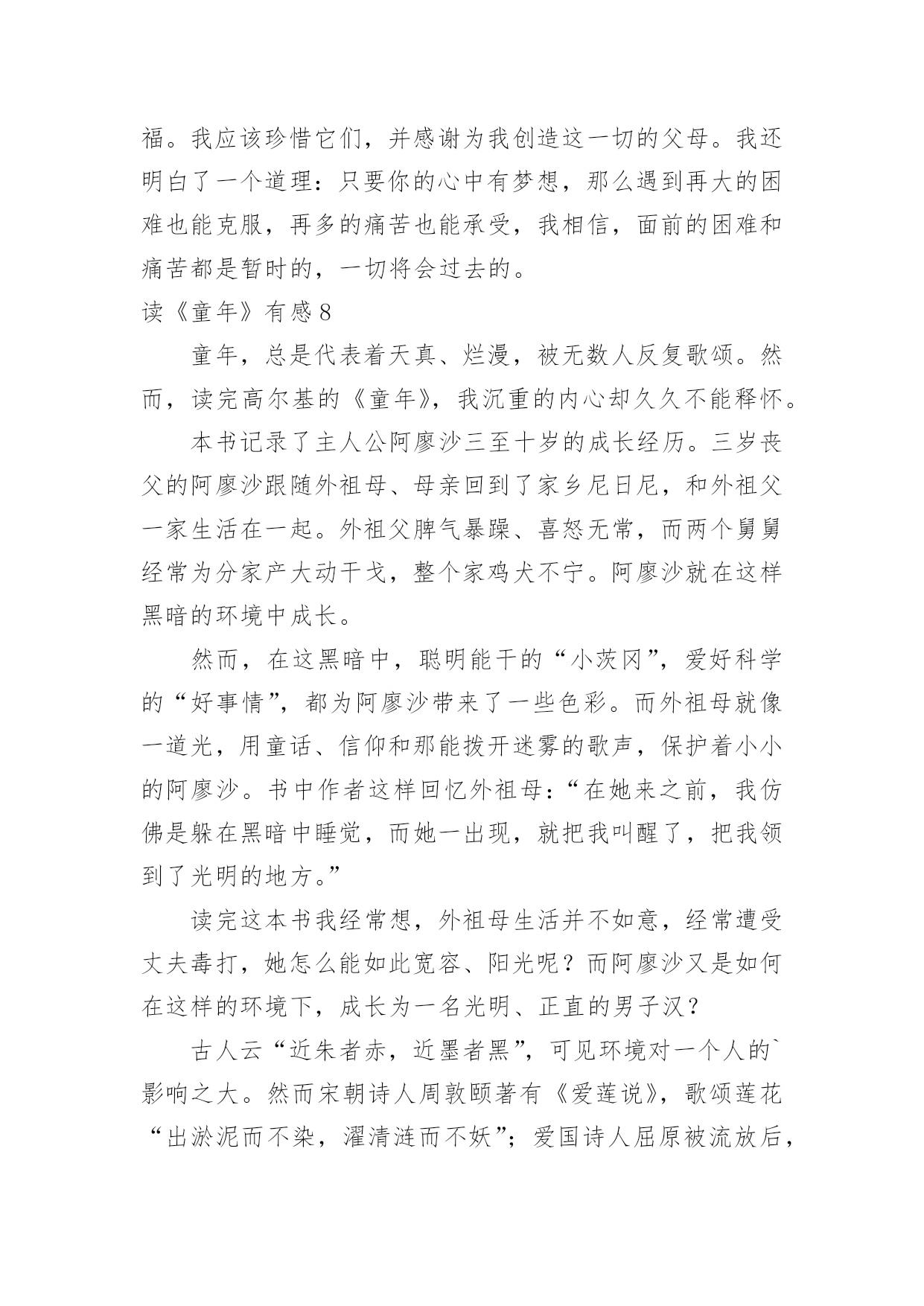 福。我应该珍惜它们，并感谢为我创造这一切的父母。我还明白了一个道理：只要你的心中有梦想，那么遇到再大的困难也能克服，再多的痛苦也能承受，我相信，面前的困难和痛苦都是暂时的，一切将会过去的。

读《童年》有感 8

童年，总是代表着天真、烂漫，被无数人反复歌颂。然而，读完高尔基的《童年》，我沉重的内心却久久不能释怀。

本书记录了主人公阿廖沙三至十岁的成长经历。三岁丧父的阿廖沙跟随外祖母、母亲回到了家乡尼日尼，和外祖父一家生活在一起。外祖父脾气暴躁、喜怒无常，而两个舅舅经常为分家产大动干戈，整个家鸡犬不宁。阿廖沙就在这样黑暗的环境中成长。

然而，在这黑暗中，聪明能干的“小茨冈”，爱好科学的“好事情”，都为阿廖沙带来了一些色彩。而外祖母就像一道光，用童话、信仰和那能拨开迷雾的歌声，保护着小小的阿廖沙。书中作者这样回忆外祖母：“在她来之前，我仿佛是躲在黑暗中睡觉，而她一出现，就把我叫醒了，把我领到了光明的地方。”

读完这本书我经常想，外祖母生活并不如意，经常遭受丈夫毒打，她怎么能如此宽容、阳光呢？而阿廖沙又是如何在这样的环境下，成长为一名光明、正直的男子汉？

古人云“近朱者赤，近墨者黑”，可见环境对一个人的`影响之大。然而宋朝诗人周敦颐著有《爱莲说》，歌颂莲花“出淤泥而不染，濯清涟而不妖”；爱国诗人屈原被流放后，